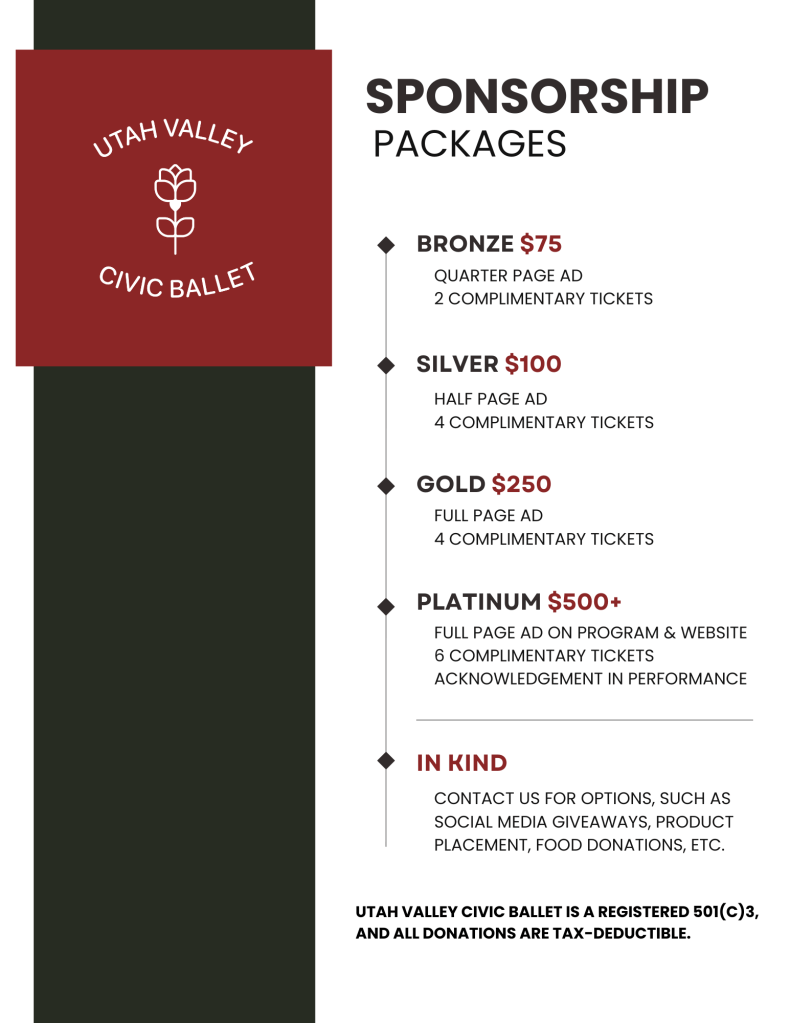 UTAH VALLEY

CIVIC BALLET

SPONSORSHIP
PACKAGES

BRONZE $75
QUARTER PAGE AD
2 COMPLIMENTARY TICKETS

SILVER $100
HALF PAGE AD
4 COMPLIMENTARY TICKETS

GOLD $250
FULL PAGE AD
4 COMPLIMENTARY TICKETS

PLATINUM $500+
FULL PAGE AD ON PROGRAM & WEBSITE
6 COMPLIMENTARY TICKETS
ACKNOWLEDGEMENT IN PERFORMANCE

IN KIND
CONTACT US FOR OPTIONS, SUCH AS SOCIAL MEDIA GIVEAWAYS, PRODUCT PLACEMENT, FOOD DONATIONS, ETC.

UTAH VALLEY CIVIC BALLET IS A REGISTERED 501(C)3, AND ALL DONATIONS ARE TAX-DEDUCTIBLE.